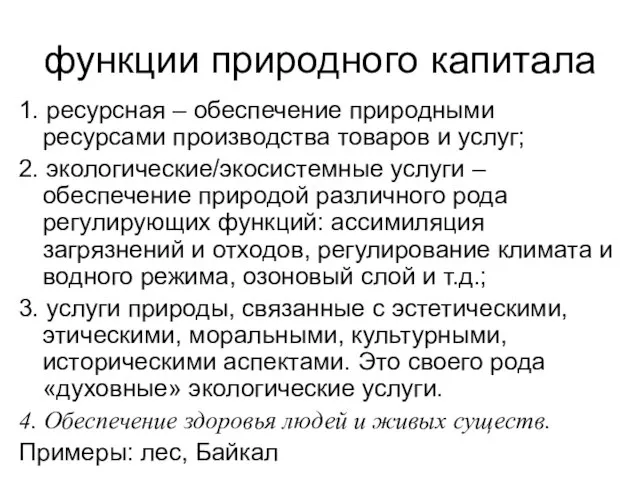 функции природного капитала

1. ресурсная – обеспечение природными ресурсами производства товаров и услуг;

2. экологические/экосистемные услуги – обеспечение природой различного рода регулирующих функций: ассимиляция загрязнений и отходов, регулирование климата и водного режима, озоновый слой и т.д.;

3. услуги природы, связанные с эстетическими, этическими, моральными, культурными, историческими аспектами. Это своего рода «духовные» экологические услуги.

4. Обеспечение здоровья людей и живых существ.

Примеры: лес, Байкал